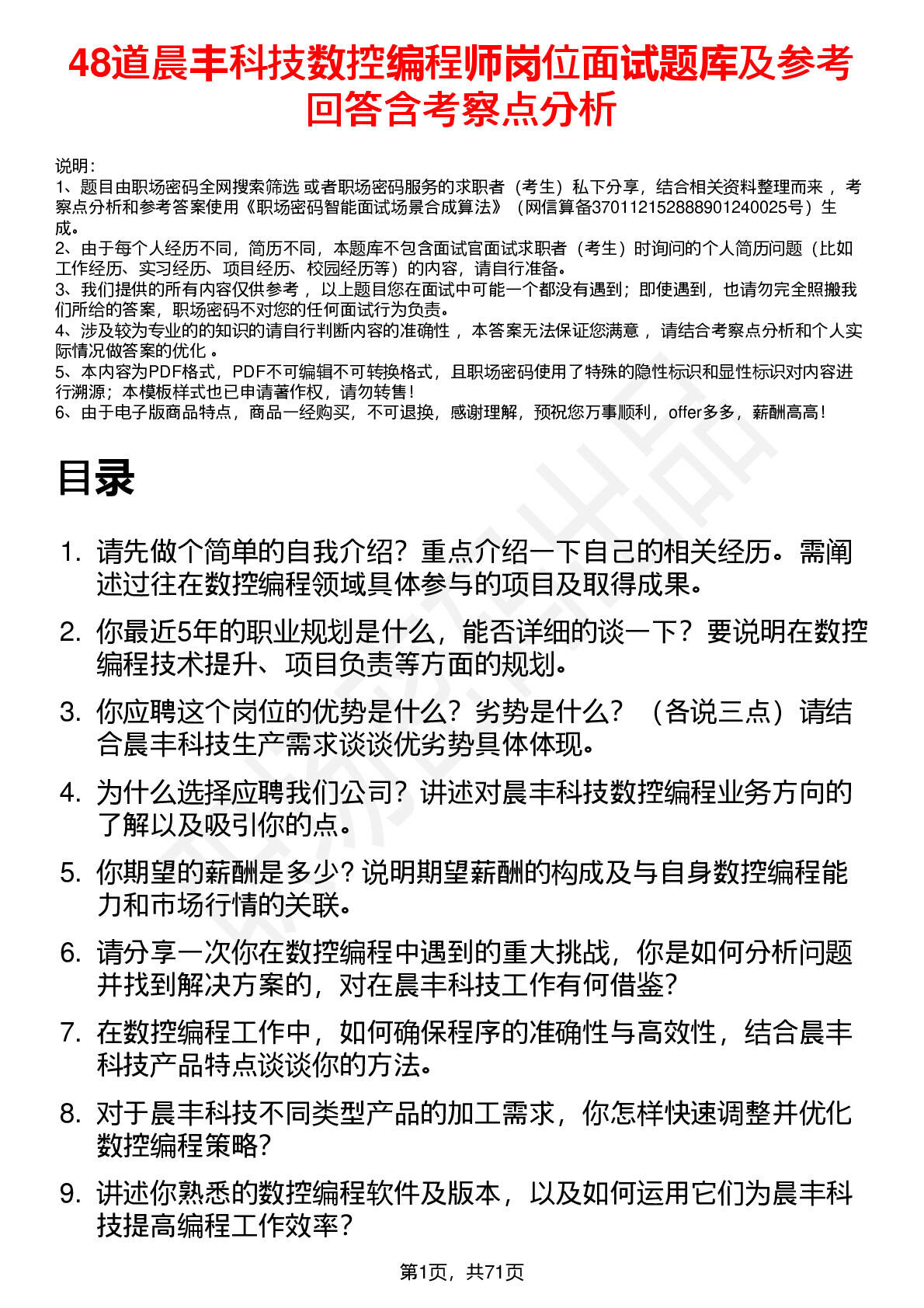 48道晨丰科技数控编程师岗位面试题库及参考回答含考察点分析

说明：
1、题目由职场密码全网搜索筛选 或者职场密码服务的求职者（考生）私下分享，结合相关资料整理而来 ，考察点分析和参考答案使用《职场密码智能面试场景合成算法》（网信算备370112152888901240025号）生成。
2、由于每个人经历不同，简历不同，本题库不包含面试官面试求职者（考生）时询问的个人简历问题（比如工作经历、实习经历、项目经历、校园经历等）的内容，请自行准备。
3、我们提供的所有内容仅供参考 ，以上题目您在面试中可能一个都没有遇到；即使遇到，也请勿完全照搬我们所给的答案，职场密码不对您的任何面试行为负责。
4、涉及较为专业的的知识的请自行判断内容的准确性 ，本答案无法保证您满意 ，请结合考察点分析和个人实际情况做答案的优化 。
5、本内容为PDF格式，PDF不可编辑不可转换格式，且职场密码使用了特殊的隐性标识和显性标识对内容进行溯源；本模板样式也已申请著作权，请勿转售！
6、由于电子版商品特点，商品一经购买，不可退换，感谢理解，预祝您万事顺利，offer多多，薪酬高高！

目录

1. 请先做个简单的自我介绍？重点介绍一下自己的相关经历。需阐述过往在数控编程领域具体参与的项目及取得成果。
2. 你最近5年的职业规划是什么，能否详细的谈一下？要说明在数控编程技术提升、项目负责等方面的规划。
3. 你应聘这个岗位的优势是什么？劣势是什么？（各说三点）请结合晨丰科技生产需求谈谈优劣势具体体现。
4. 为什么选择应聘我们公司？讲述对晨丰科技数控编程业务方向的了解以及吸引你的点。
5. 你期望的薪酬是多少？说明期望薪酬的构成及与自身数控编程能力和市场行情的关联。
6. 请分享一次你在数控编程中遇到的重大挑战，你是如何分析问题并找到解决方案的，对在晨丰科技工作有何借鉴？
7. 在数控编程工作中，如何确保程序的准确性与高效性，结合晨丰科技产品特点谈谈你的方法。
8. 对于晨丰科技不同类型产品的加工需求，你怎样快速调整并优化数控编程策略？
9. 讲述你熟悉的数控编程软件及版本，以及如何运用它们为晨丰科技提高编程工作效率？

第1页，共71页